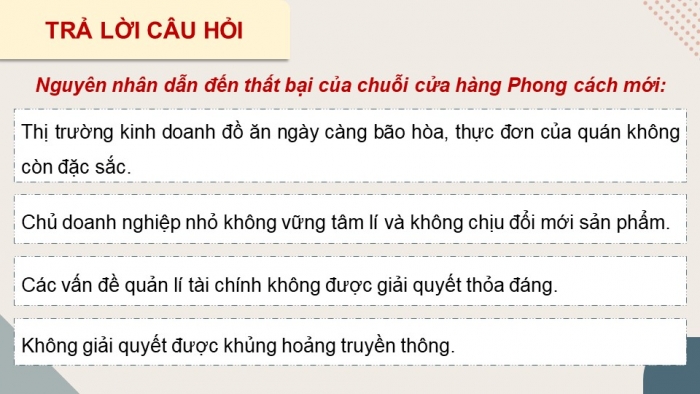 TRẢ LỜI CÂU HỎI

Nguyên nhân dẫn đến thất bại của chuỗi cửa hàng Phong cách mới:

Thị trường kinh doanh đồ ăn ngày càng bão hòa, thực đơn của quán không còn đặc sắc.

Chủ doanh nghiệp nhỏ không vững tâm lí và không chịu đổi mới sản phẩm.

Các vấn đề quản lí tài chính không được giải quyết thỏa đáng.

Không giải quyết được khủng hoảng truyền thông.